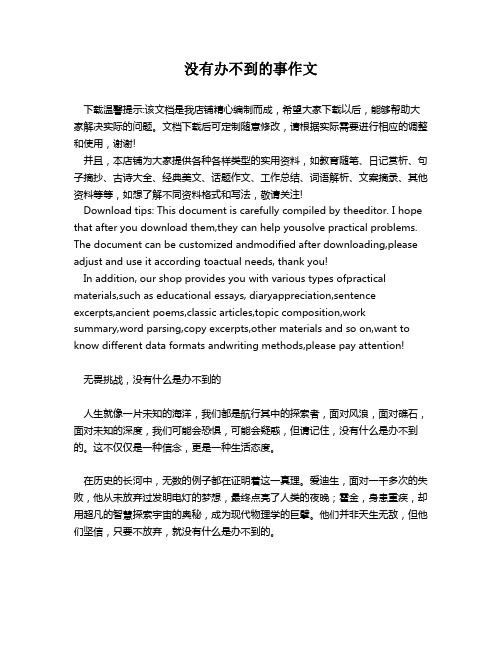 没有办不到的事作文

下载温馨提示:该文档是我店铺精心编制而成，希望大家下载以后，能够帮助大家解决实际的问题。文档下载后可定制随意修改，请根据实际需要进行相应的调整和使用，谢谢!
并且，本店铺为大家提供各种各样类型的实用资料，如教育随笔、日记赏析、句子摘抄、古诗大全、经典美文、话题作文、工作总结、词语解析、文案摘录、其他资料等等，如想了解不同资料格式和写法，敬请关注!
Download tips: This document is carefully compiled by theeditor. I hope that after you download them,they can help yousolve practical problems. The document can be customized andmodified after downloading,please adjust and use it according toactual needs, thank you!
In addition, our shop provides you with various types ofpractical materials,such as educational essays, diaryappreciation,sentence excerpts,ancient poems,classic articles,topic composition,work summary,word parsing,copy excerpts,other materials and so on,want to know different data formats andwriting methods,please pay attention!

无畏挑战，没有什么是办不到的

人生就像一片未知的海洋，我们都是航行其中的探索者，面对风浪，面对礁石，面对未知的深度，我们可能会恐惧，可能会疑惑，但请记住，没有什么是办不到的。这不仅仅是一种信念，更是一种生活态度。

在历史的长河中，无数的例子都在证明着这一真理。爱迪生，面对一千多次的失败，他从未放弃过发明电灯的梦想，最终点亮了人类的夜晚；霍金，身患重疾，却用超凡的智慧探索宇宙的奥秘，成为现代物理学的巨擘。他们并非天生无敌，但他们坚信，只要不放弃，就没有什么是办不到的。